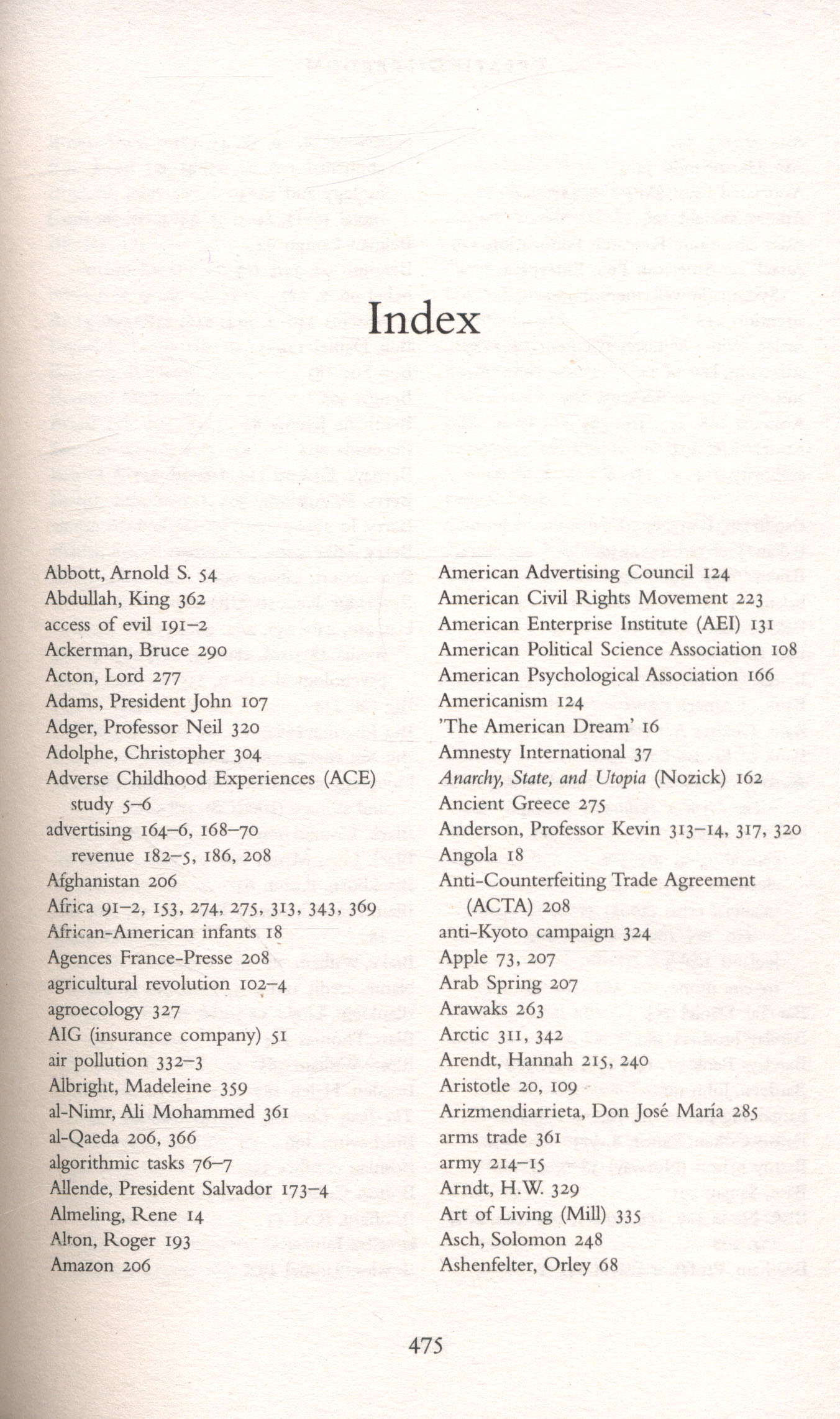 Index

Abbott, Arnold S. 54
Abdullah, King 362
access of evil 191–2
Ackerman, Bruce 290
Acton, Lord 277
Adams, President John 107
Adger, Professor Neil 320
Adolphe, Christopher 304
Adverse Childhood Experiences (ACE) study 5–6
advertising 164–6, 168–70
revenue 182–5, 186, 208
Afghanistan 206
Africa 91–2, 153, 274, 275, 313, 343, 369
African-American infants 18
Agences France-Presse 208
agricultural revolution 102–4
agroecology 327
AIG (insurance company) 51
air pollution 332–3
Albright, Madeleine 359
al-Nimr, Ali Mohammed 361
al-Qaeda 206, 366
algorithmic tasks 76–7
Allende, President Salvador 173–4
Almeling, Rene 14
Alton, Roger 193
Amazon 206

American Advertising Council 124
American Civil Rights Movement 223
American Enterprise Institute (AEI) 131
American Political Science Association 108
American Psychological Association 166
Americanism 124
'The American Dream' 16
Amnesty International 37
Anarchy, State, and Utopia (Nozick) 162
Ancient Greece 275
Anderson, Professor Kevin 313–14, 317, 320
Angola 18
Anti-Counterfeiting Trade Agreement (ACTA) 208
anti-Kyoto campaign 324
Apple 73, 207
Arab Spring 207
Arawaks 263
Arctic 311, 342
Arendt, Hannah 215, 240
Aristotle 20, 109
Arizmendiarrieta, Don José María 285
arms trade 361
army 214–15
Arndt, H.W. 329
Art of Living (Mill) 335
Asch, Solomon 248
Ashenfelter, Orley 68

475